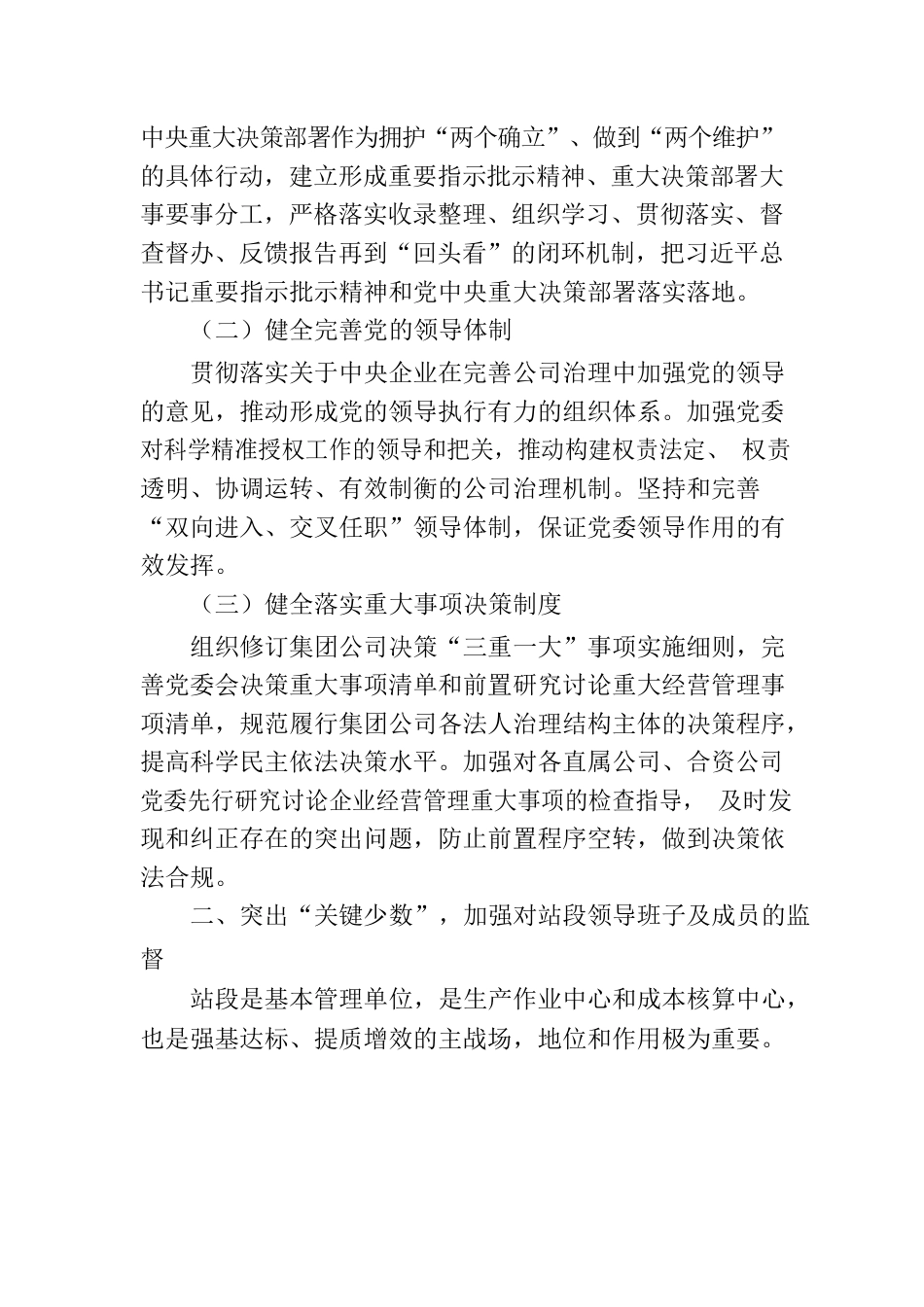 中央重大决策部署作为拥护“两个确立”、做到“两个维护”的具体行动，建立形成重要指示批示精神、重大决策部署大事要事分工，严格落实收录整理、组织学习、贯彻落实、督查督办、反馈报告再到“回头看”的闭环机制，把习近平总书记重要指示批示精神和党中央重大决策部署落实落地。

（二）健全完善党的领导体制

贯彻落实关于中央企业在完善公司治理中加强党的领导的意见，推动形成党的领导执行有力的组织体系。加强党委对科学精准授权工作的领导和把关，推动构建权责法定、 权责透明、协调运转、有效制衡的公司治理机制。坚持和完善“双向进入、交叉任职”领导体制，保证党委领导作用的有效发挥。

（三）健全落实重大事项决策制度

组织修订集团公司决策“三重一大”事项实施细则，完善党委会决策重大事项清单和前置研究讨论重大经营管理事项清单，规范履行集团公司各法人治理结构主体的决策程序，提高科学民主依法决策水平。加强对各直属公司、合资公司党委先行研究讨论企业经营管理重大事项的检查指导， 及时发现和纠正存在的突出问题，防止前置程序空转，做到决策依法合规。

二、突出“关键少数”，加强对站段领导班子及成员的监督

站段是基本管理单位，是生产作业中心和成本核算中心，也是强基达标、提质增效的主战场，地位和作用极为重要。